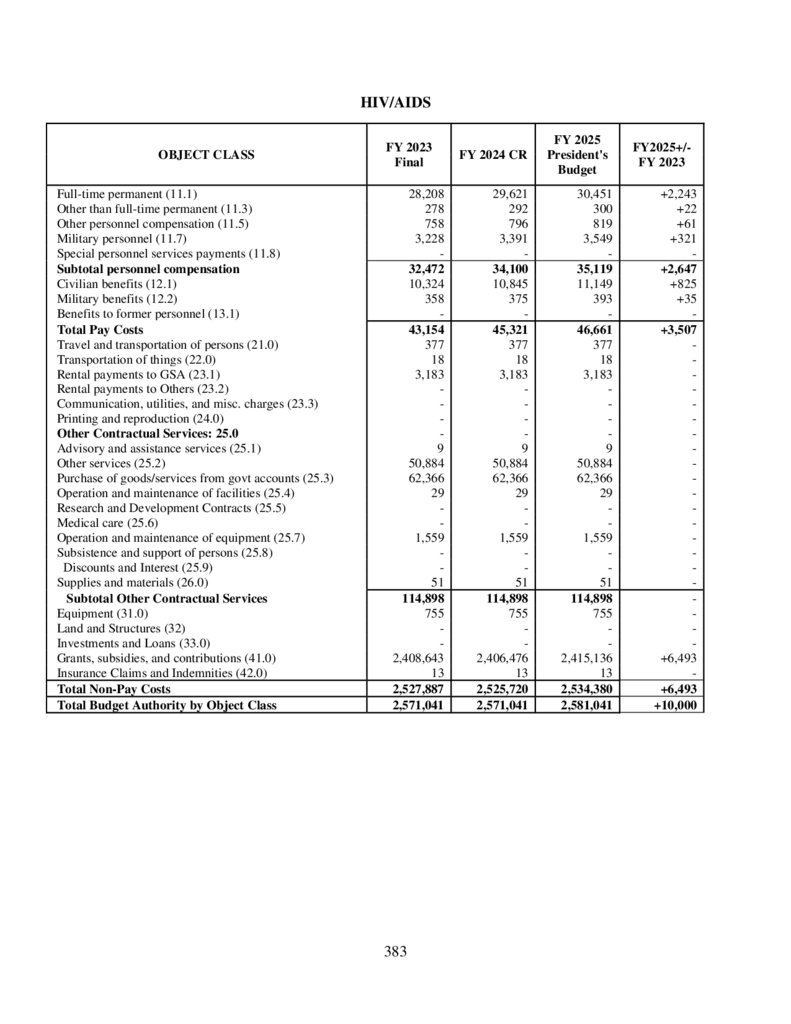 HIV/AIDS

| OBJECT CLASS | FY 2023 Final | FY 2024 CR | FY 2025 President's Budget | FY2025+/- FY 2023 |
|---|---|---|---|---|
| Full-time permanent (11.1) | 28,208 | 29,621 | 30,451 | +2,243 |
| Other than full-time permanent (11.3) | 278 | 292 | 300 | +22 |
| Other personnel compensation (11.5) | 758 | 796 | 819 | +61 |
| Military personnel (11.7) | 3,228 | 3,391 | 3,549 | +321 |
| Special personnel services payments (11.8) | - | - | - | - |
| **Subtotal personnel compensation** | **32,472** | **34,100** | **35,119** | **+2,647** |
| Civilian benefits (12.1) | 10,324 | 10,845 | 11,149 | +825 |
| Military benefits (12.2) | 358 | 375 | 393 | +35 |
| Benefits to former personnel (13.1) | - | - | - | - |
| **Total Pay Costs** | **43,154** | **45,321** | **46,661** | **+3,507** |
| Travel and transportation of persons (21.0) | 377 | 377 | 377 | - |
| Transportation of things (22.0) | 18 | 18 | 18 | - |
| Rental payments to GSA (23.1) | 3,183 | 3,183 | 3,183 | - |
| Rental payments to Others (23.2) | - | - | - | - |
| Communication, utilities, and misc. charges (23.3) | - | - | - | - |
| Printing and reproduction (24.0) | - | - | - | - |
| **Other Contractual Services: 25.0** | - | - | - | - |
| Advisory and assistance services (25.1) | 9 | 9 | 9 | - |
| Other services (25.2) | 50,884 | 50,884 | 50,884 | - |
| Purchase of goods/services from govt accounts (25.3) | 62,366 | 62,366 | 62,366 | - |
| Operation and maintenance of facilities (25.4) | 29 | 29 | 29 | - |
| Research and Development Contracts (25.5) | - | - | - | - |
| Medical care (25.6) | - | - | - | - |
| Operation and maintenance of equipment (25.7) | 1,559 | 1,559 | 1,559 | - |
| Subsistence and support of persons (25.8) | - | - | - | - |
| Discounts and Interest (25.9) | - | - | - | - |
| Supplies and materials (26.0) | 51 | 51 | 51 | - |
| **Subtotal Other Contractual Services** | **114,898** | **114,898** | **114,898** | - |
| Equipment (31.0) | 755 | 755 | 755 | - |
| Land and Structures (32) | - | - | - | - |
| Investments and Loans (33.0) | - | - | - | - |
| Grants, subsidies, and contributions (41.0) | 2,408,643 | 2,406,476 | 2,415,136 | +6,493 |
| Insurance Claims and Indemnities (42.0) | 13 | 13 | 13 | - |
| **Total Non-Pay Costs** | **2,527,887** | **2,525,720** | **2,534,380** | **+6,493** |
| **Total Budget Authority by Object Class** | **2,571,041** | **2,571,041** | **2,581,041** | **+10,000** |

383